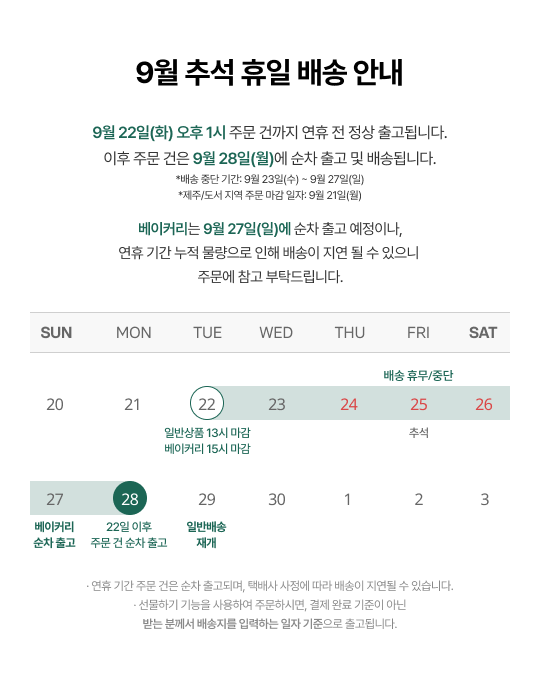 9월 추석 휴일 배송 안내

9월 22일(화) 오후 1시 주문 건까지 연휴 전 정상 출고됩니다.
이후 주문 건은 9월 28일(월)에 순차 출고 및 배송됩니다.
*배송 중단 기간: 9월 23일(수) ~ 9월 27일(일)
*제주/도서 지역 주문 마감 일자: 9월 21일(월)

베이커리는 9월 27일(일)에 순차 출고 예정이나,
연휴 기간 누적 물량으로 인해 배송이 지연 될 수 있으니
주문에 참고 부탁드립니다.

| SUN | MON | TUE | WED | THU | FRI | SAT |
|---|---|---|---|---|---|---|
| | | | | | 배송 휴무/중단 | |
| 20 | 21 | 22 | 23 | 24 | 25 | 26 |
| | | 일반상품 13시 마감 베이커리 15시 마감 | | | 추석 | |
| 27 | 28 | 29 | 30 | 1 | 2 | 3 |
| 베이커리 순차 출고 | 22일 이후 주문 건 순차 출고 | 일반배송 재개 | | | | |

· 연휴 기간 주문 건은 순차 출고되며, 택배사 사정에 따라 배송이 지연될 수 있습니다.
· 선물하기 기능을 사용하여 주문하시면, 결제 완료 기준이 아닌 받는 분께서 배송지를 입력하는 일자 기준으로 출고됩니다.